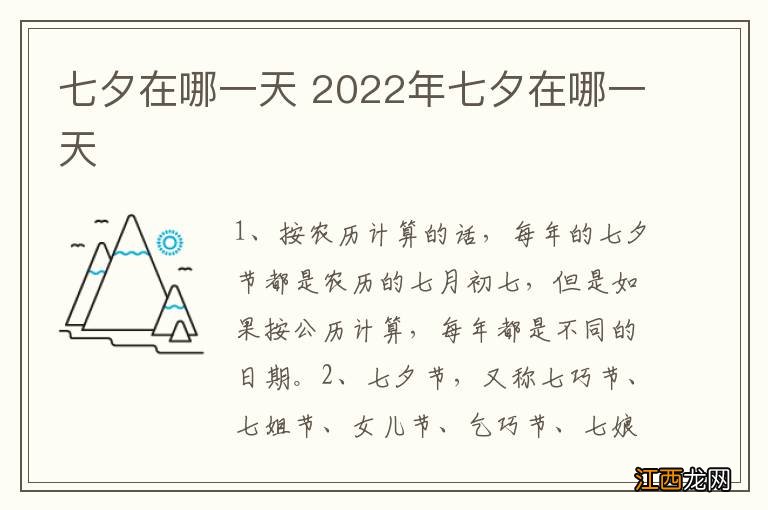 七夕在哪一天 2022年七夕在哪一天

1、按农历计算的话，每年的七夕节都是农历的七月初七，但是如果按公历计算，每年都是不同的日期。2、七夕节，又称七巧节、七姐节、女儿节、乞巧节、七娘

江西龙网